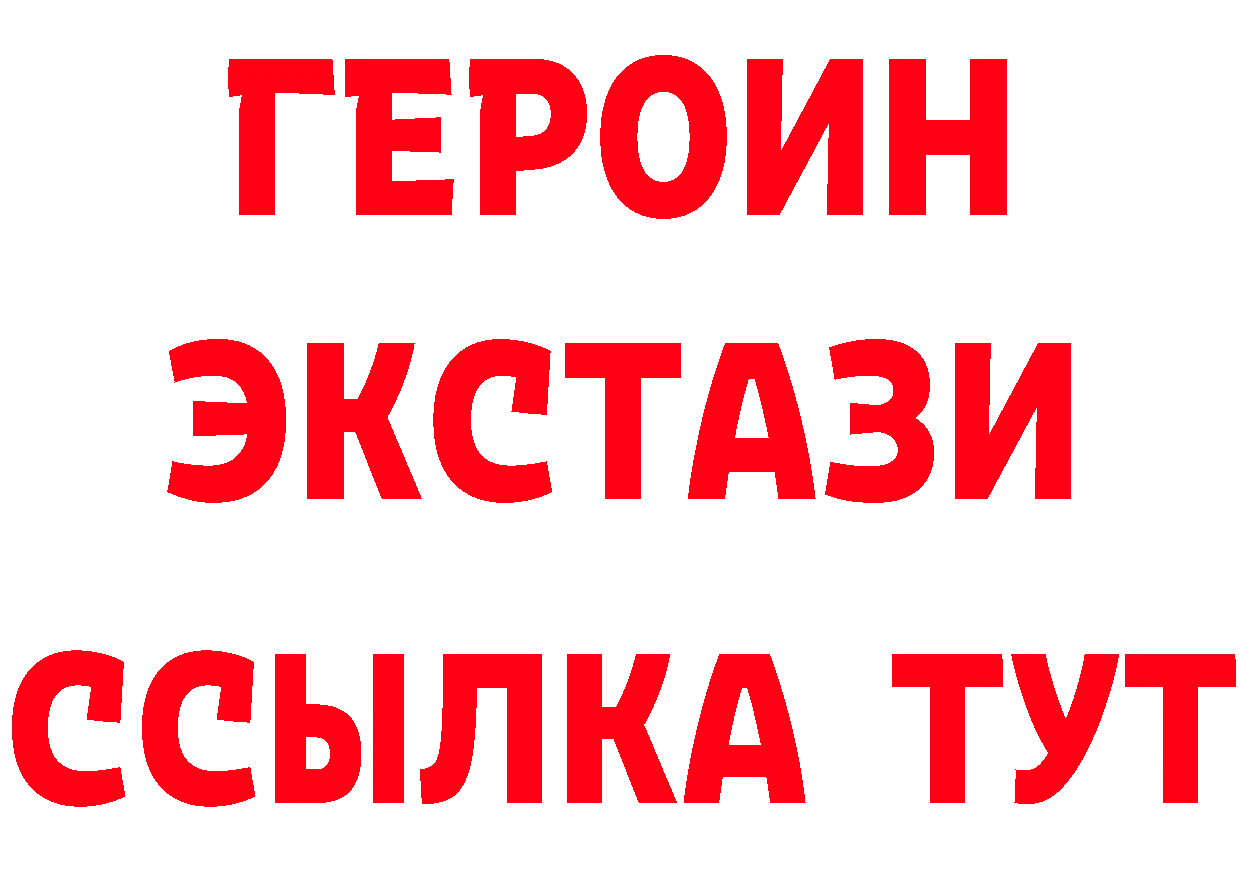 ГЕРОИН
ЭКСТАЗИ
ССЫЛКА ТУТ